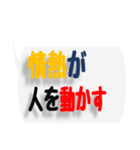 情熱が
人を動かす